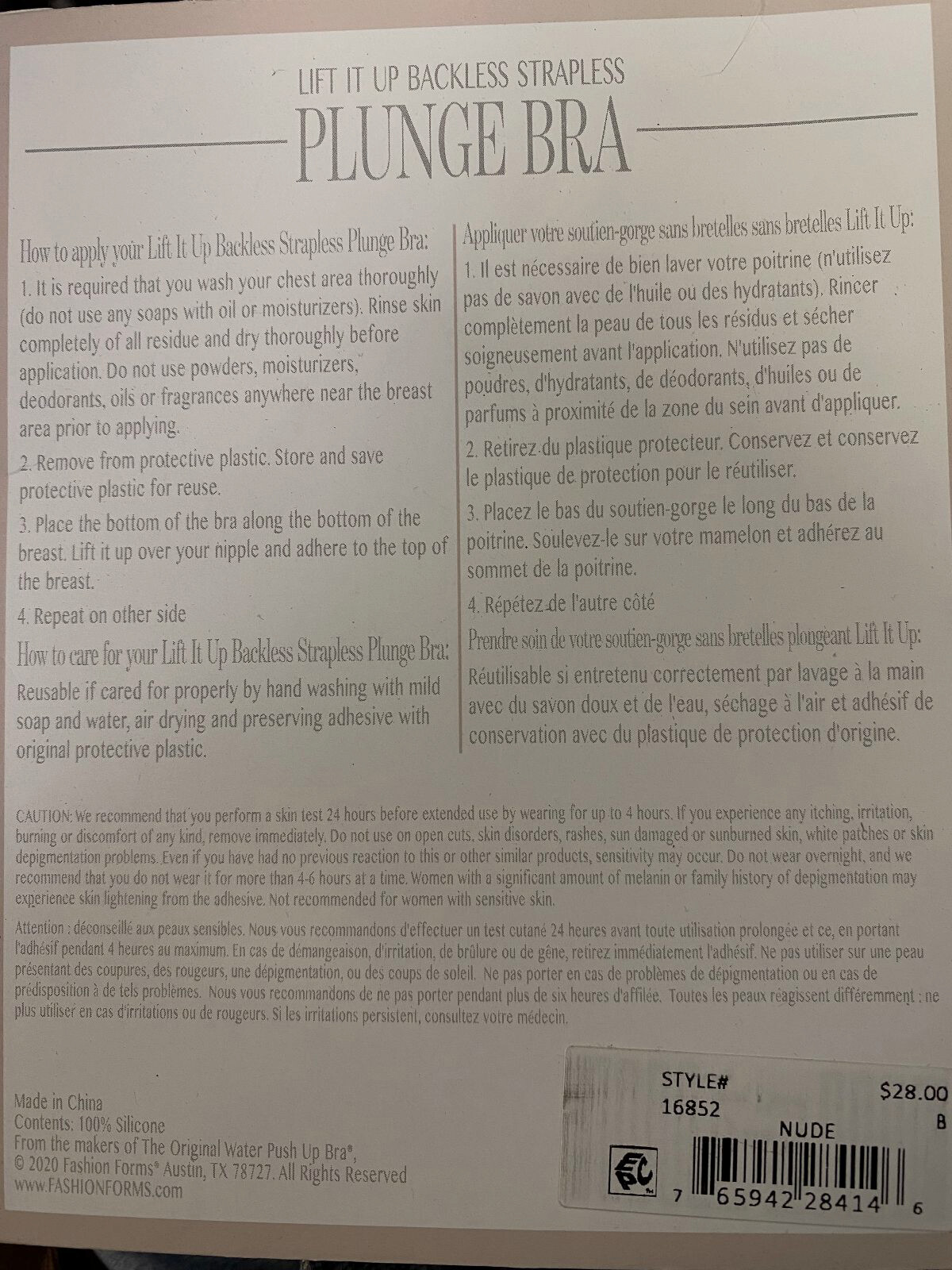 LIFT IT UP BACKLESS STRAPLESS
PLUNGE BRA

How to apply your Lift It Up Backless Strapless Plunge Bra:

1. It is required that you wash your chest area thoroughly (do not use any soaps with oil or moisturizers). Rinse skin completely of all residue and dry thoroughly before application. Do not use powders, moisturizers, deodorants, oils or fragrances anywhere near the breast area prior to applying.

2. Remove from protective plastic. Store and save protective plastic for reuse.

3. Place the bottom of the bra along the bottom of the breast. Lift it up over your nipple and adhere to the top of the breast.

4. Repeat on other side

How to care for your Lift It Up Backless Strapless Plunge Bra:

Reusable if cared for properly by hand washing with mild soap and water, air drying and preserving adhesive with original protective plastic.

Appliquer votre soutien-gorge sans bretelles sans bretelles Lift It Up:

1. Il est nécessaire de bien laver votre poitrine (n'utilisez pas de savon avec de l'huile ou des hydratants). Rincer complètement la peau de tous les résidus et sécher soigneusement avant l'application. N'utilisez pas de poudres, d'hydratants, de déodorants, d'huiles ou de parfums à proximité de la zone du sein avant d'appliquer.

2. Retirez du plastique protecteur. Conservez et conservez le plastique de protection pour le réutiliser.

3. Placez le bas du soutien-gorge le long du bas de la poitrine. Soulevez-le sur votre mamelon et adhérez au sommet de la poitrine.

4. Répétez de l'autre côté

Prendre soin de votre soutien-gorge sans bretelles plongeant Lift It Up:

Réutilisable si entretenu correctement par lavage à la main avec du savon doux et de l'eau, séchage à l'air et adhésif de conservation avec du plastique de protection d'origine.

CAUTION: We recommend that you perform a skin test 24 hours before extended use by wearing for up to 4 hours. If you experience any itching, irritation, burning or discomfort of any kind, remove immediately. Do not use on open cuts, skin disorders, rashes, sun damaged or sunburned skin, white patches or skin depigmentation problems. Even if you have had no previous reaction to this or other similar products, sensitivity may occur. Do not wear overnight, and we recommend that you do not wear it for more than 4-6 hours at a time. Women with a significant amount of melanin or family history of depigmentation may experience skin lightening from the adhesive. Not recommended for women with sensitive skin.

Attention : déconseillé aux peaux sensibles. Nous vous recommandons d'effectuer un test cutané 24 heures avant toute utilisation prolongée et ce, en portant l'adhésif pendant 4 heures au maximum. En cas de démangeaison, d'irritation, de brûlure ou de gêne, retirez immédiatement l'adhésif. Ne pas utiliser sur une peau présentant des coupures, des rougeurs, une dépigmentation, ou des coups de soleil. Ne pas porter en cas de problèmes de dépigmentation ou en cas de prédisposition à de tels problèmes. Nous vous recommandons de ne pas porter pendant plus de six heures d'affilée. Toutes les peaux réagissent différemment : ne plus utiliser en cas d'irritations ou de rougeurs. Si les irritations persistent, consultez votre médecin.

Made in China
Contents: 100% Silicone
From the makers of The Original Water Push Up Bra®,
© 2020 Fashion Forms® Austin, TX 78727. All Rights Reserved
www.FASHIONFORMS.com

STYLE#
16852
$28.00
B
NUDE
7 65942 28414 6